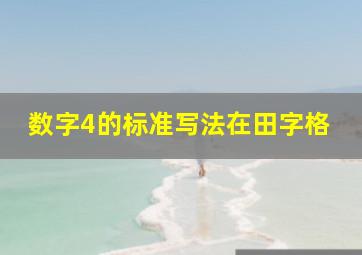 数字4的标准写法在田字格